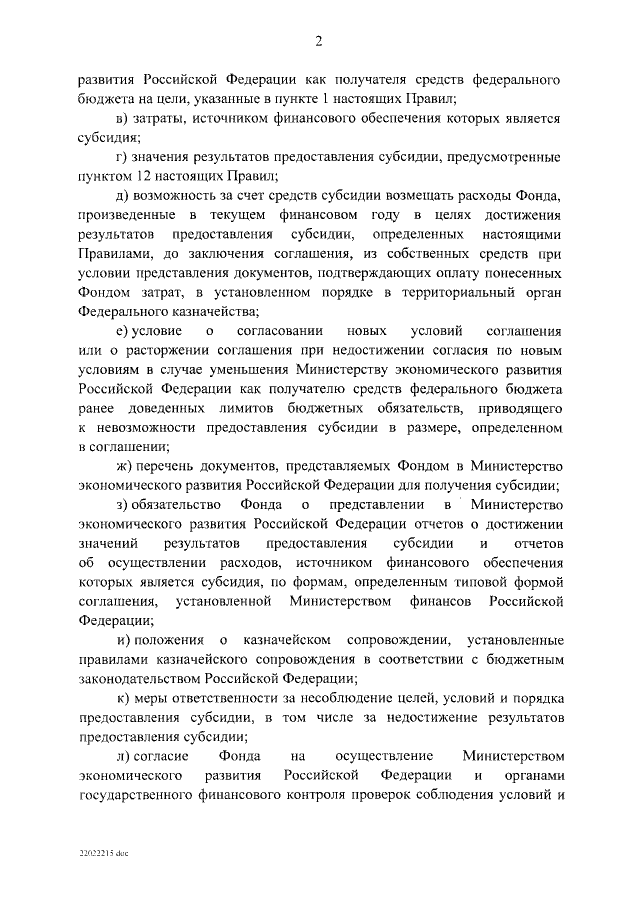 2

развития Российской Федерации как получателя средств федерального бюджета на цели, указанные в пункте 1 настоящих Правил;

в) затраты, источником финансового обеспечения которых является субсидия;

г) значения результатов предоставления субсидии, предусмотренные пунктом 12 настоящих Правил;

д) возможность за счет средств субсидии возмещать расходы Фонда, произведенные в текущем финансовом году в целях достижения результатов предоставления субсидии, определенных настоящими Правилами, до заключения соглашения, из собственных средств при условии представления документов, подтверждающих оплату понесенных Фондом затрат, в установленном порядке в территориальный орган Федерального казначейства;

е) условие о согласовании новых условий соглашения или о расторжении соглашения при недостижении согласия по новым условиям в случае уменьшения Министерству экономического развития Российской Федерации как получателю средств федерального бюджета ранее доведенных лимитов бюджетных обязательств, приводящего к невозможности предоставления субсидии в размере, определенном в соглашении;

ж) перечень документов, представляемых Фондом в Министерство экономического развития Российской Федерации для получения субсидии;

з) обязательство Фонда о представлении в Министерство экономического развития Российской Федерации отчетов о достижении значений результатов предоставления субсидии и отчетов об осуществлении расходов, источником финансового обеспечения которых является субсидия, по формам, определенным типовой формой соглашения, установленной Министерством финансов Российской Федерации;

и) положения о казначейском сопровождении, установленные правилами казначейского сопровождения в соответствии с бюджетным законодательством Российской Федерации;

к) меры ответственности за несоблюдение целей, условий и порядка предоставления субсидии, в том числе за недостижение результатов предоставления субсидии;

л) согласие Фонда на осуществление Министерством экономического развития Российской Федерации и органами государственного финансового контроля проверок соблюдения условий и

22022215.doc